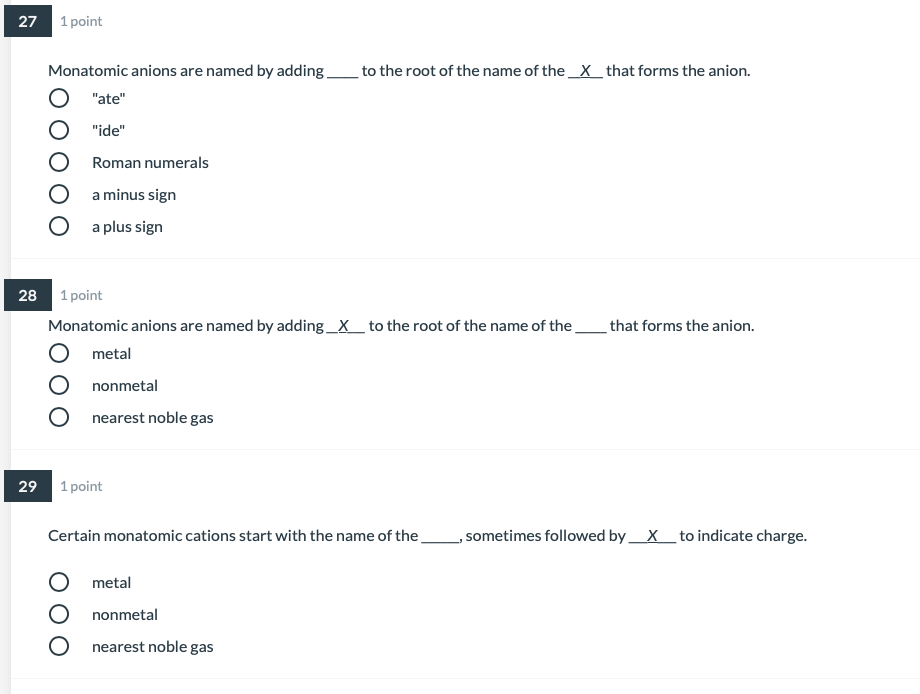 27 1 point

Monatomic anions are named by adding ____ to the root of the name of the __X__ that forms the anion.

"ate"

"ide"

Roman numerals

a minus sign

a plus sign

28 1 point

Monatomic anions are named by adding __X__ to the root of the name of the ____ that forms the anion.

metal

nonmetal

nearest noble gas

29 1 point

Certain monatomic cations start with the name of the _____, sometimes followed by __X__ to indicate charge.

metal

nonmetal

nearest noble gas